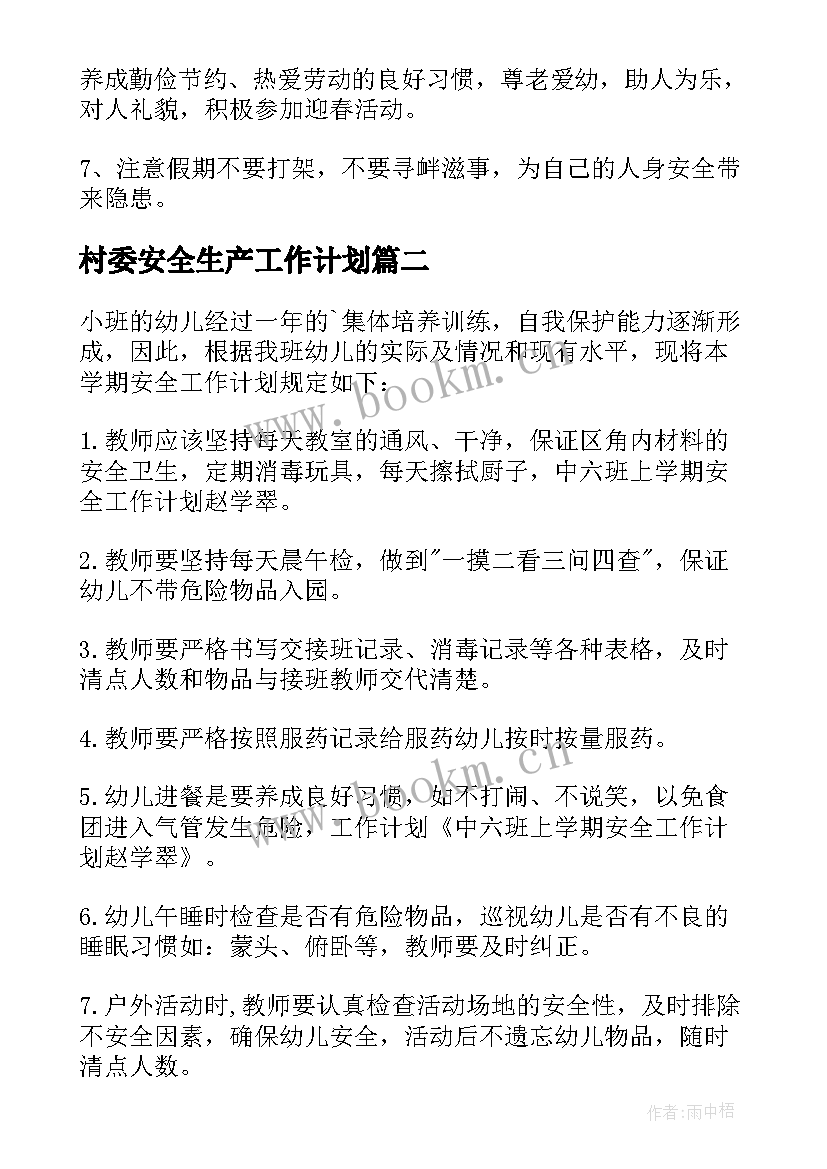 养成勤俭节约、热爱劳动的良好习惯，尊老爱幼，助人为乐，对人礼貌，积极参加迎春活动。

7、注意假期不要打架，不要寻衅滋事，为自己的人身安全带来隐患。

村委安全生产工作计划篇二

小班的幼儿经过一年的`集体培养训练，自我保护能力逐渐形成，因此，根据我班幼儿的实际及情况和现有水平，现将本学期安全工作计划规定如下：

1.教师应该坚持每天教室的通风、干净，保证区角内材料的安全卫生，定期消毒玩具，每天擦拭厨子，中六班上学期安全工作计划赵学翠。

2.教师要坚持每天晨午检，做到"一摸二看三问四查"，保证幼儿不带危险物品入园。

3.教师要严格书写交接班记录、消毒记录等各种表格，及时清点人数和物品与接班教师交代清楚。

4.教师要严格按照服药记录给服药幼儿按时按量服药。

5.幼儿进餐是要养成良好习惯，如不打闹、不说笑，以免食团进入气管发生危险，工作计划《中六班上学期安全工作计划赵学翠》。

6.幼儿午睡时检查是否有危险物品，巡视幼儿是否有不良的睡眠习惯如：蒙头、俯卧等，教师要及时纠正。

7.户外活动时,教师要认真检查活动场地的安全性，及时排除不安全因素，确保幼儿安全，活动后不遗忘幼儿物品，随时清点人数。

www.bookm.cn

www.bookm.cn

作者:雨中梧